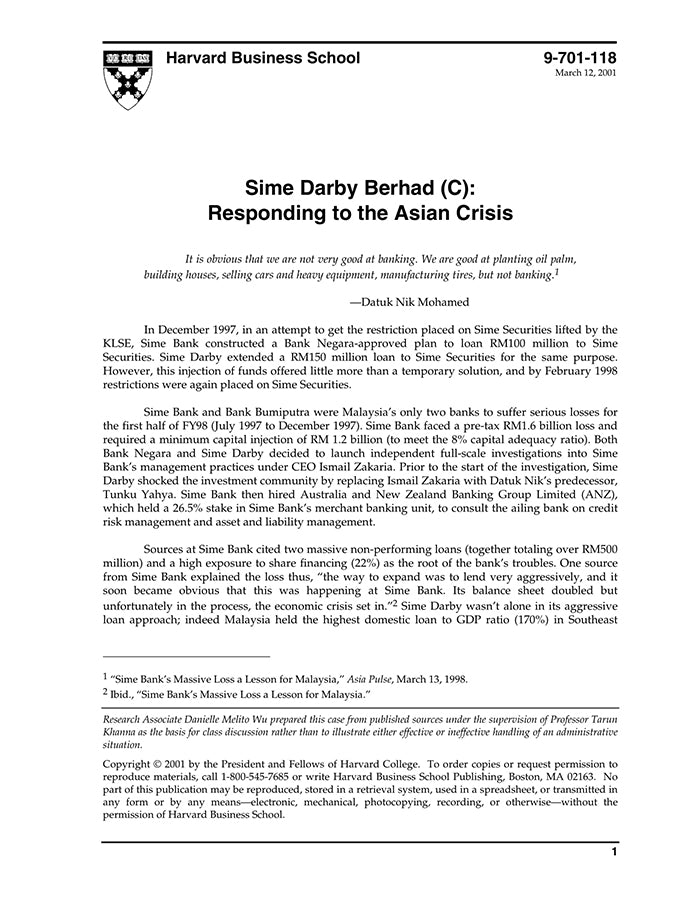 Harvard Business School

9-701-118
March 12, 2001

Sime Darby Berhad (C):
Responding to the Asian Crisis

It is obvious that we are not very good at banking. We are good at planting oil palm, building houses, selling cars and heavy equipment, manufacturing tires, but not banking.$^1$

—Datuk Nik Mohamed

In December 1997, in an attempt to get the restriction placed on Sime Securities lifted by the KLSE, Sime Bank constructed a Bank Negara-approved plan to loan RM100 million to Sime Securities. Sime Darby extended a RM150 million loan to Sime Securities for the same purpose. However, this injection of funds offered little more than a temporary solution, and by February 1998 restrictions were again placed on Sime Securities.

Sime Bank and Bank Bumiputra were Malaysia's only two banks to suffer serious losses for the first half of FY98 (July 1997 to December 1997). Sime Bank faced a pre-tax RM1.6 billion loss and required a minimum capital injection of RM 1.2 billion (to meet the 8% capital adequacy ratio). Both Bank Negara and Sime Darby decided to launch independent full-scale investigations into Sime Bank's management practices under CEO Ismail Zakaria. Prior to the start of the investigation, Sime Darby shocked the investment community by replacing Ismail Zakaria with Datuk Nik's predecessor, Tunku Yahya. Sime Bank then hired Australia and New Zealand Banking Group Limited (ANZ), which held a 26.5% stake in Sime Bank's merchant banking unit, to consult the ailing bank on credit risk management and asset and liability management.

Sources at Sime Bank cited two massive non-performing loans (together totaling over RM500 million) and a high exposure to share financing (22%) as the root of the bank's troubles. One source from Sime Bank explained the loss thus, "the way to expand was to lend very aggressively, and it soon became obvious that this was happening at Sime Bank. Its balance sheet doubled but unfortunately in the process, the economic crisis set in."$^2$ Sime Darby wasn't alone in its aggressive loan approach; indeed Malaysia held the highest domestic loan to GDP ratio (170%) in Southeast

$^1$ "Sime Bank's Massive Loss a Lesson for Malaysia," Asia Pulse, March 13, 1998.
$^2$ Ibid., "Sime Bank's Massive Loss a Lesson for Malaysia."

Research Associate Danielle Melito Wu prepared this case from published sources under the supervision of Professor Tarun Khanna as the basis for class discussion rather than to illustrate either effective or ineffective handling of an administrative situation.

Copyright © 2001 by the President and Fellows of Harvard College. To order copies or request permission to reproduce materials, call 1-800-545-7685 or write Harvard Business School Publishing, Boston, MA 02163. No part of this publication may be reproduced, stored in a retrieval system, used in a spreadsheet, or transmitted in any form or by any means—electronic, mechanical, photocopying, recording, or otherwise—without the permission of Harvard Business School.

1